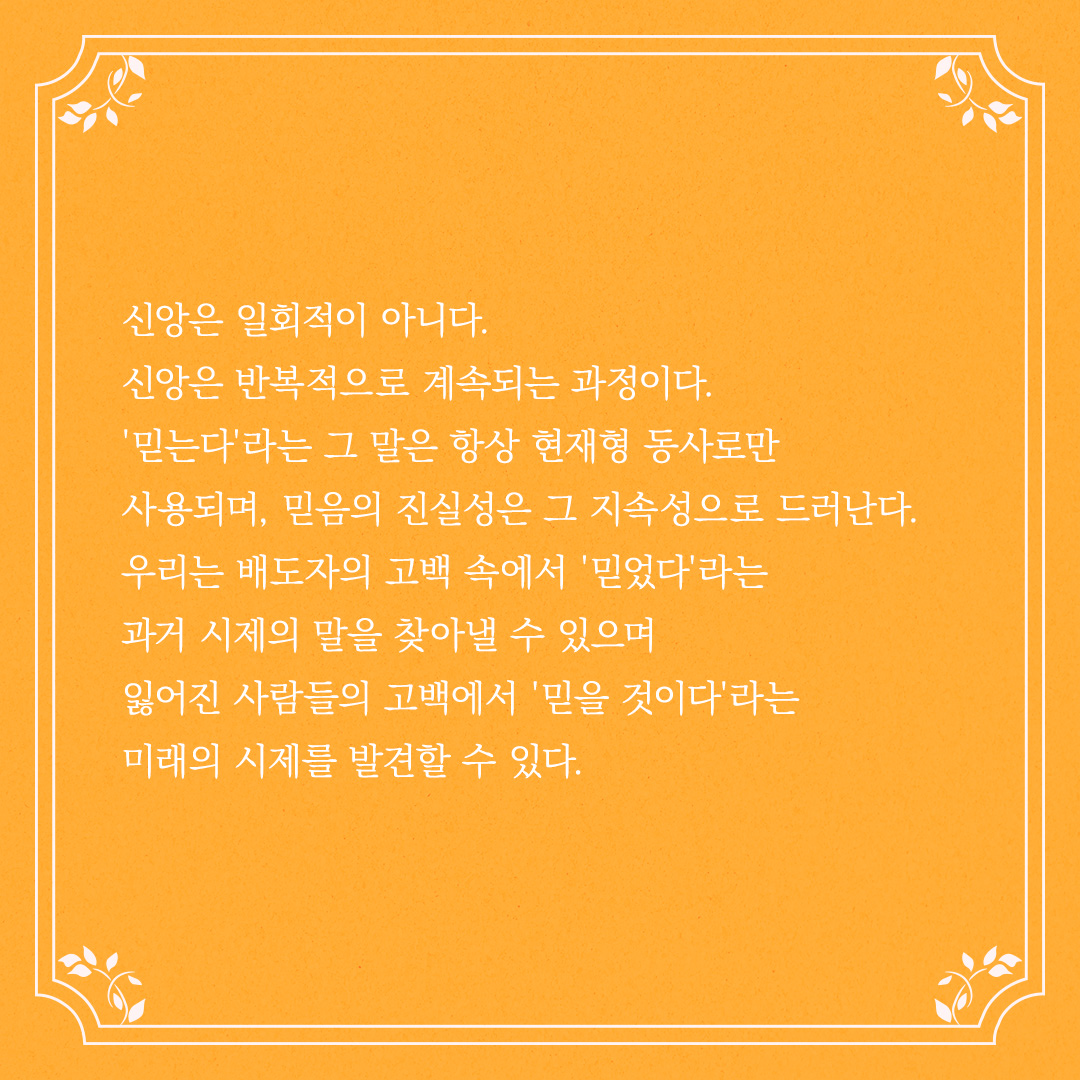 신앙은 일회적이 아니다.
신앙은 반복적으로 계속되는 과정이다.
'믿는다'라는 그 말은 항상 현재형 동사로만
사용되며, 믿음의 진실성은 그 지속성으로 드러난다.
우리는 배도자의 고백 속에서 '믿었다'라는
과거 시제의 말을 찾아낼 수 있으며
잃어진 사람들의 고백에서 '믿을 것이다'라는
미래의 시제를 발견할 수 있다.